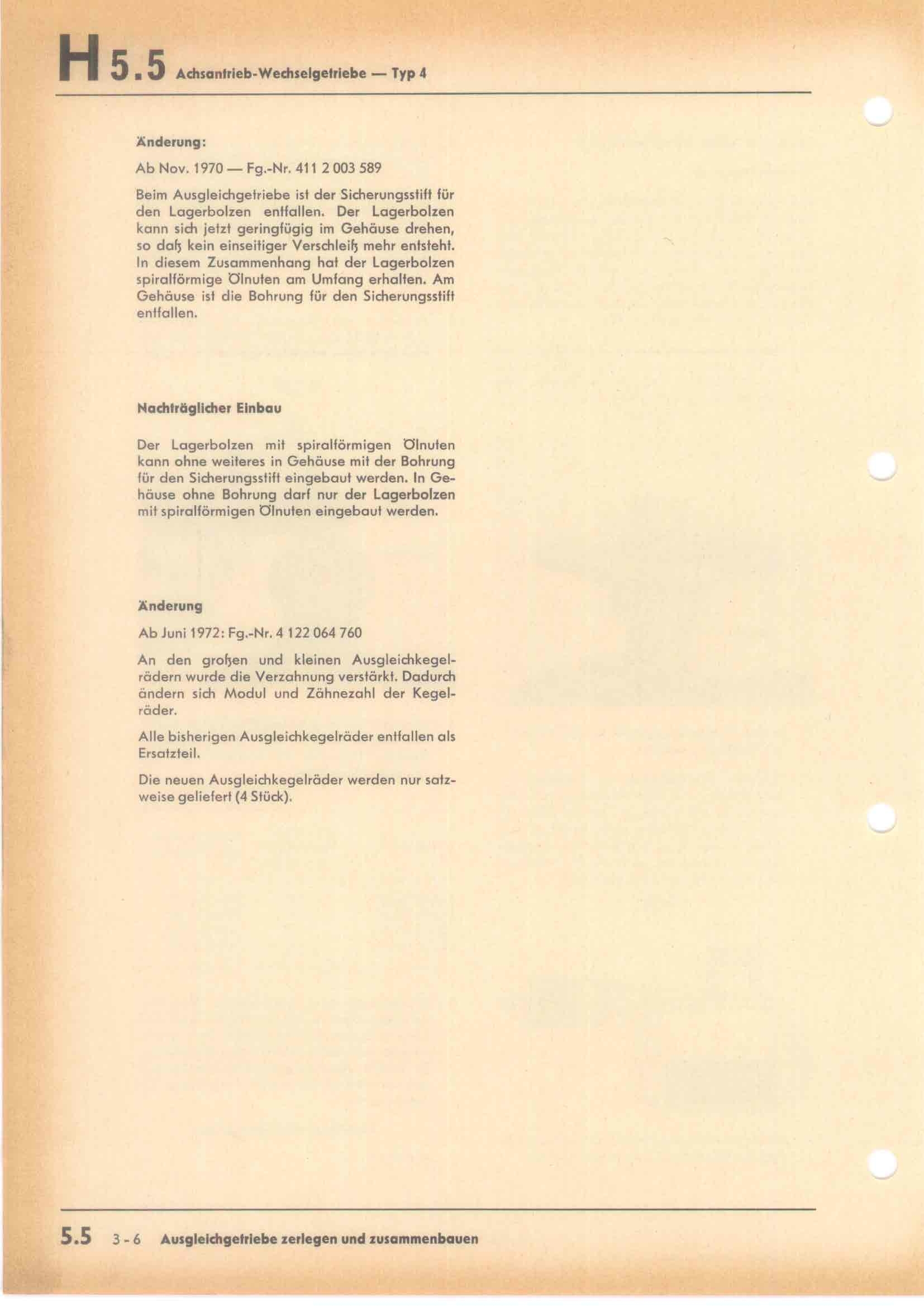 H 5.5 Achsantrieb-Wechselgetriebe — Typ 4

Änderung:

Ab Nov. 1970 — Fg.-Nr. 411 2 003 589

Beim Ausgleichgetriebe ist der Sicherungsstift für den Lagerbolzen entfallen. Der Lagerbolzen kann sich jetzt geringfügig im Gehäuse drehen, so daß kein einseitiger Verschleiß mehr entsteht. In diesem Zusammenhang hat der Lagerbolzen spiralförmige Ölnuten am Umfang erhalten. Am Gehäuse ist die Bohrung für den Sicherungsstift entfallen.

Nachträglicher Einbau

Der Lagerbolzen mit spiralförmigen Ölnuten kann ohne weiteres in Gehäuse mit der Bohrung für den Sicherungsstift eingebaut werden. In Gehäuse ohne Bohrung darf nur der Lagerbolzen mit spiralförmigen Ölnuten eingebaut werden.

Änderung

Ab Juni 1972: Fg.-Nr. 4 122 064 760

An den großen und kleinen Ausgleichkegelrädern wurde die Verzahnung verstärkt. Dadurch ändern sich Modul und Zähnezahl der Kegelräder.

Alle bisherigen Ausgleichkegelräder entfallen als Ersatzteil.

Die neuen Ausgleichkegelräder werden nur satzweise geliefert (4 Stück).

5.5 3 - 6 Ausgleichgetriebe zerlegen und zusammenbauen